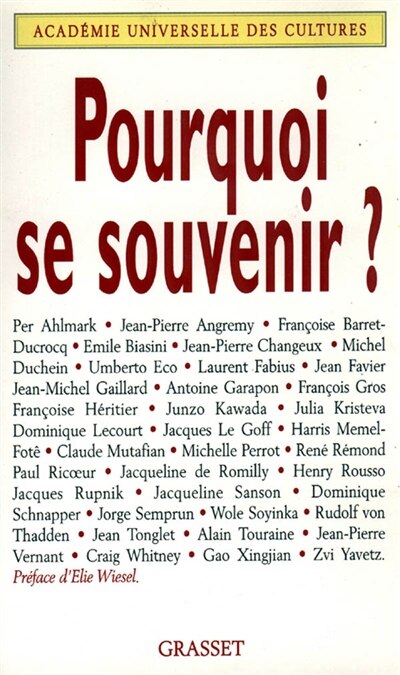 ACADÉMIE UNIVERSELLE DES CULTURES

Pourquoi se souvenir ?

Per Ahlmark • Jean-Pierre Angremy • Françoise Barret-Ducrocq • Emile Biasini • Jean-Pierre Changeux • Michel Duchein • Umberto Eco • Laurent Fabius • Jean Favier Jean-Michel Gaillard • Antoine Garapon • François Gros Françoise Héritier • Junzo Kawada • Julia Kristeva Dominique Lecourt • Jacques Le Goff • Harris Memel-Fotê • Claude Mutafian • Michelle Perrot • René Rémond Paul Ricœur • Jacqueline de Romilly • Henry Rousso Jacques Rupnik • Jacqueline Sanson • Dominique Schnapper • Jorge Semprun • Wole Soyinka • Rudolf von Thadden • Jean Tonglet • Alain Touraine • Jean-Pierre Vernant • Craig Whitney • Gao Xingjian • Zvi Yavetz.

Préface d'Elie Wiesel.

GRASSET